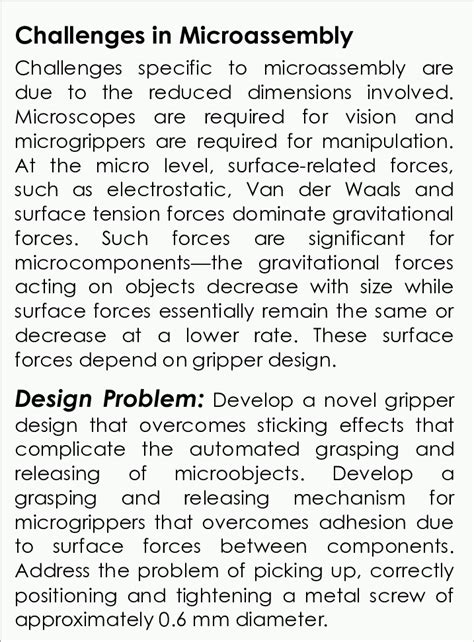 Challenges in Microassembly

Challenges specific to microassembly are due to the reduced dimensions involved. Microscopes are required for vision and microgrippers are required for manipulation. At the micro level, surface-related forces, such as electrostatic, Van der Waals and surface tension forces dominate gravitational forces. Such forces are significant for microcomponents—the gravitational forces acting on objects decrease with size while surface forces essentially remain the same or decrease at a lower rate. These surface forces depend on gripper design.

Design Problem: Develop a novel gripper design that overcomes sticking effects that complicate the automated grasping and releasing of microobjects. Develop a grasping and releasing mechanism for microgrippers that overcomes adhesion due to surface forces between components. Address the problem of picking up, correctly positioning and tightening a metal screw of approximately 0.6 mm diameter.